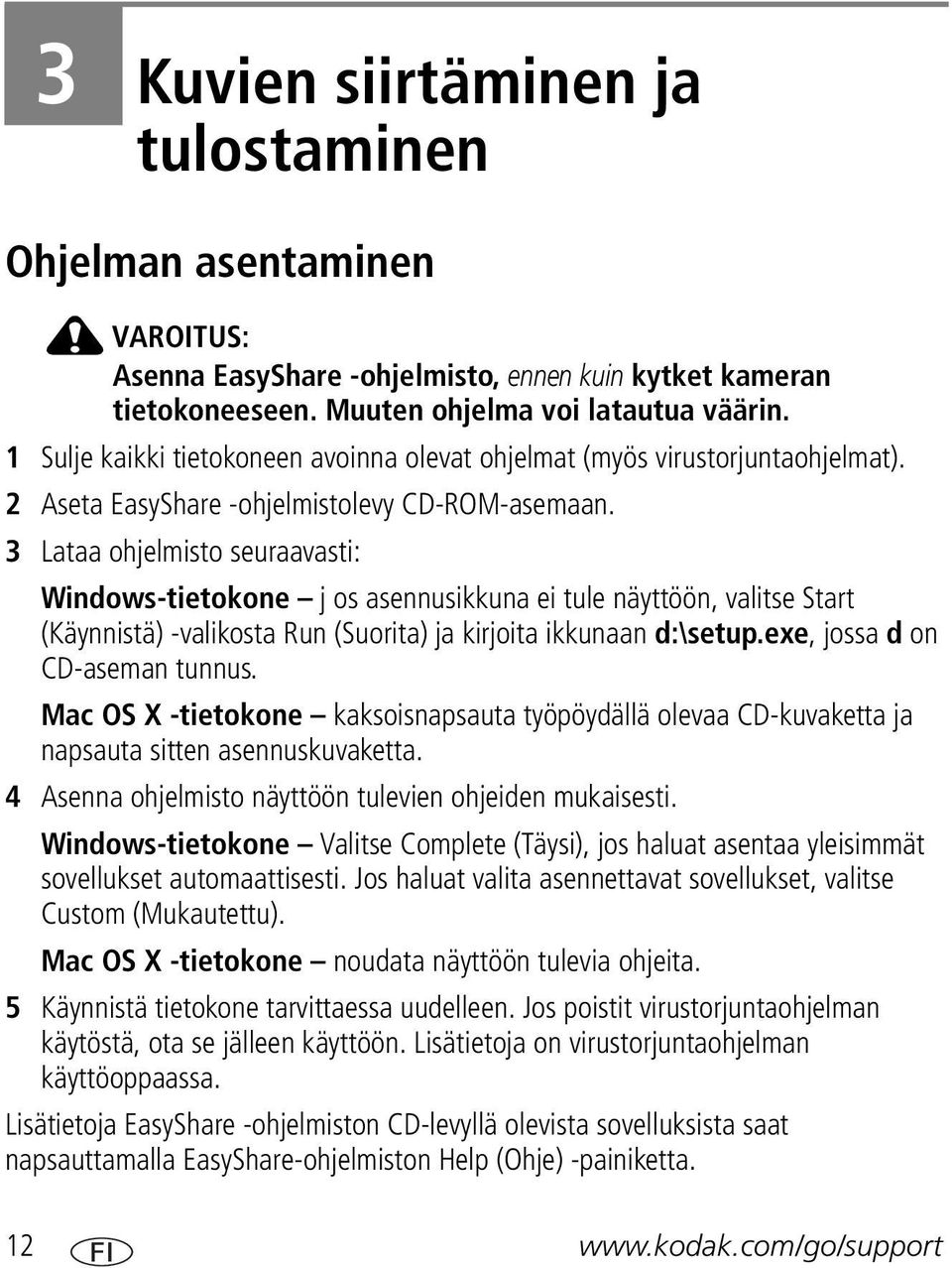 3 Kuvien siirtäminen ja tulostaminen

Ohjelman asentaminen

VAROITUS:
Asenna EasyShare -ohjelmisto, ennen kuin kytket kameran tietokoneeseen. Muuten ohjelma voi latautua väärin.

1 Sulje kaikki tietokoneen avoinna olevat ohjelmat (myös virustorjuntaohjelmat).

2 Aseta EasyShare -ohjelmistolevy CD-ROM-asemaan.

3 Lataa ohjelmisto seuraavasti:

Windows-tietokone — j os asennusikkuna ei tule näyttöön, valitse Start (Käynnistä) -valikosta Run (Suorita) ja kirjoita ikkunaan d:\setup.exe, jossa d on CD-aseman tunnus.

Mac OS X -tietokone — kaksoisnapsauta työpöydällä olevaa CD-kuvaketta ja napsauta sitten asennuskuvaketta.

4 Asenna ohjelmisto näyttöön tulevien ohjeiden mukaisesti.

Windows-tietokone — Valitse Complete (Täysi), jos haluat asentaa yleisimmät sovellukset automaattisesti. Jos haluat valita asennettavat sovellukset, valitse Custom (Mukautettu).

Mac OS X -tietokone — noudata näyttöön tulevia ohjeita.

5 Käynnistä tietokone tarvittaessa uudelleen. Jos poistit virustorjuntaohjelman käytöstä, ota se jälleen käyttöön. Lisätietoja on virustorjuntaohjelman käyttöoppaassa.

Lisätietoja EasyShare -ohjelmiston CD-levyllä olevista sovelluksista saat napsauttamalla EasyShare-ohjelmiston Help (Ohje) -painiketta.

12 FI www.kodak.com/go/support